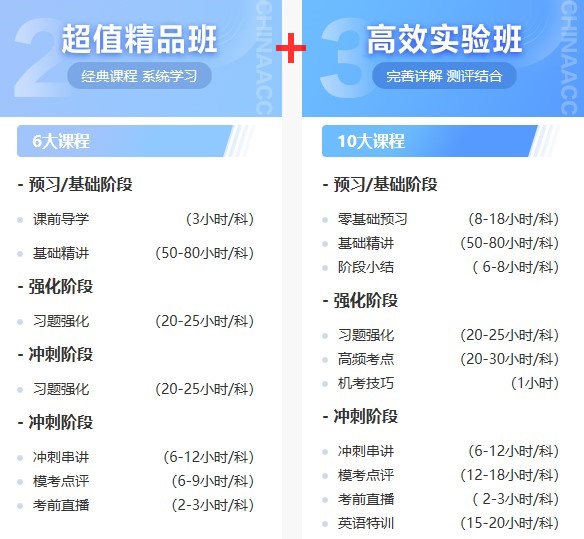 2 超值精品班
经典课程 系统学习
CHINAACC

6大课程

- 预习/基础阶段

课前导学 (3小时/科)

基础精讲 (50-80小时/科)

- 强化阶段

习题强化 (20-25小时/科)

- 冲刺阶段

习题强化 (20-25小时/科)

- 冲刺阶段

冲刺串讲 (6-12小时/科)

模考点评 (6-9小时/科)

考前直播 (2-3小时/科)

+

3 高效实验班
完善详解 测评结合
CHINAACC

10大课程

- 预习/基础阶段

零基础预习 (8-18小时/科)

基础精讲 (50-80小时/科)

阶段小结 ( 6-8小时/科)

- 强化阶段

习题强化 (20-25小时/科)

高频考点 (20-30小时/科)

机考技巧 (1小时)

- 冲刺阶段

冲刺串讲 (6-12小时/科)

模考点评 (12-18小时/科)

考前直播 ( 2-3小时/科)

英语特训 (15-20小时/科)